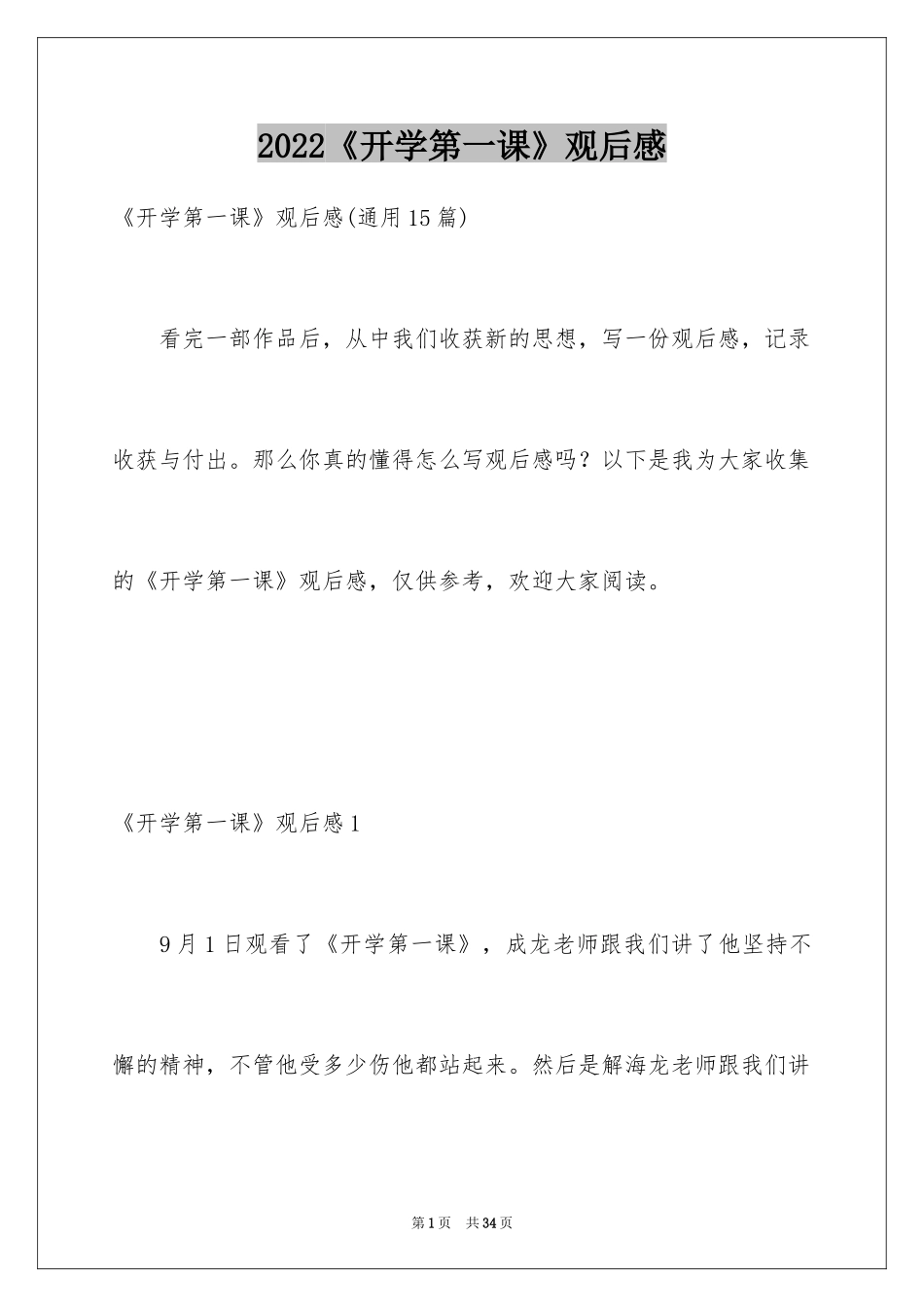 2022《开学第一课》观后感

《开学第一课》观后感(通用15篇)

看完一部作品后，从中我们收获新的思想，写一份观后感，记录收获与付出。那么你真的懂得怎么写观后感吗？以下是我为大家收集的《开学第一课》观后感，仅供参考，欢迎大家阅读。

《开学第一课》观后感1

9月1日观看了《开学第一课》，成龙老师跟我们讲了他坚持不懈的精神，不管他受多少伤他都站起来。然后是解海龙老师跟我们讲

第1页 共34页